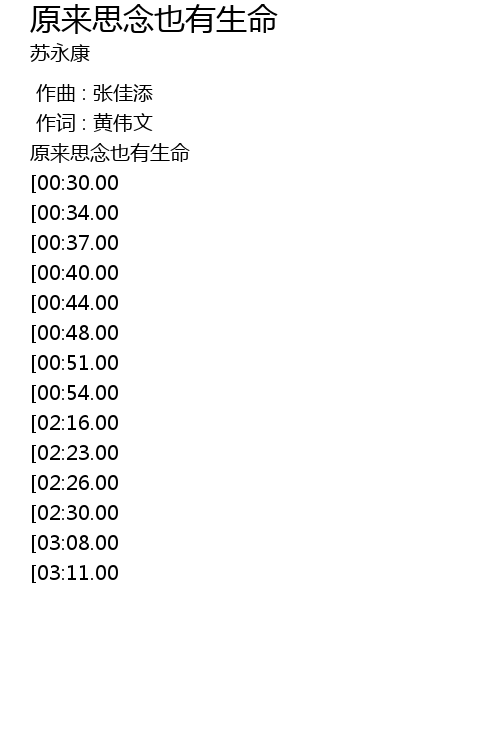 原来思念也有生命
苏永康

作曲 : 张佳添
作词 : 黄伟文
原来思念也有生命
[00:30.00
[00:34.00
[00:37.00
[00:40.00
[00:44.00
[00:48.00
[00:51.00
[00:54.00
[02:16.00
[02:23.00
[02:26.00
[02:30.00
[03:08.00
[03:11.00